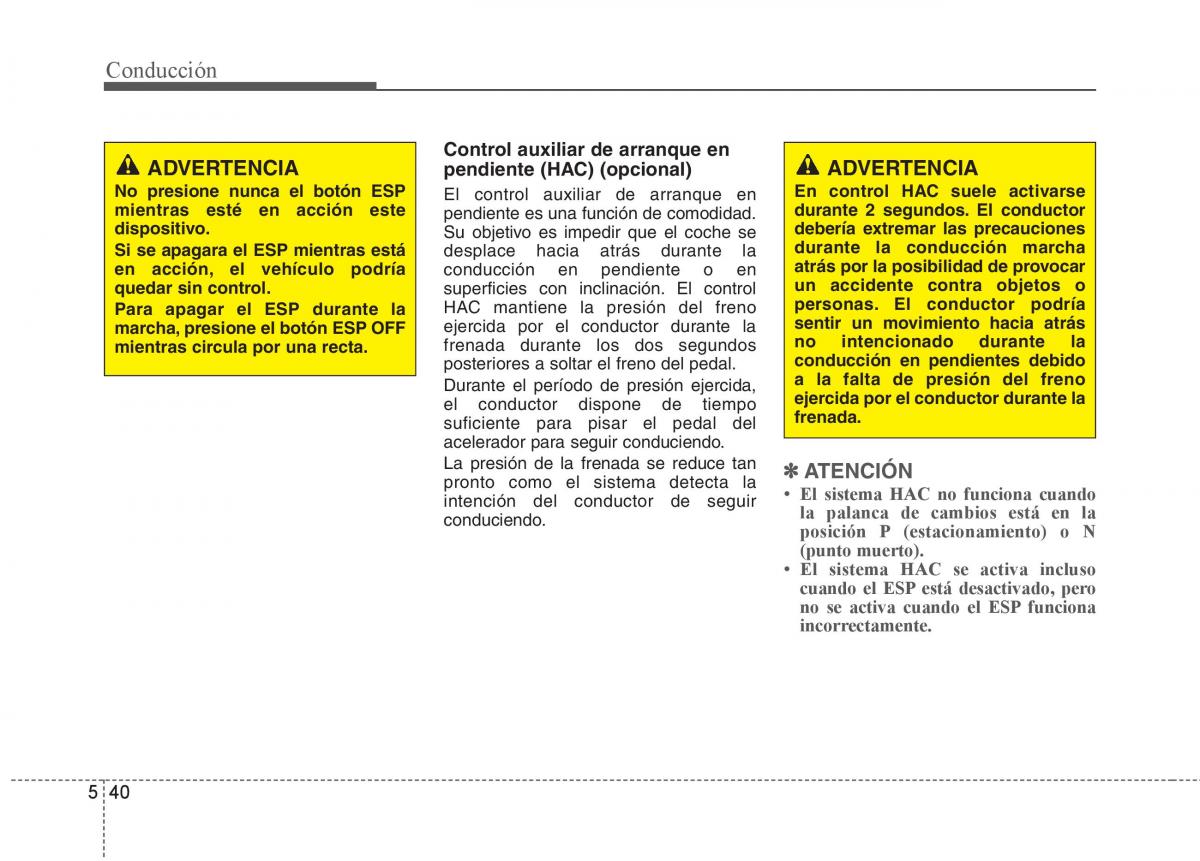 Conducción

ADVERTENCIA
No presione nunca el botón ESP mientras esté en acción este dispositivo.
Si se apagara el ESP mientras está en acción, el vehículo podría quedar sin control.
Para apagar el ESP durante la marcha, presione el botón ESP OFF mientras circula por una recta.

Control auxiliar de arranque en pendiente (HAC) (opcional)
El control auxiliar de arranque en pendiente es una función de comodidad. Su objetivo es impedir que el coche se desplace hacia atrás durante la conducción en pendiente o en superficies con inclinación. El control HAC mantiene la presión del freno ejercida por el conductor durante la frenada durante los dos segundos posteriores a soltar el freno del pedal.
Durante el período de presión ejercida, el conductor dispone de tiempo suficiente para pisar el pedal del acelerador para seguir conduciendo.
La presión de la frenada se reduce tan pronto como el sistema detecta la intención del conductor de seguir conduciendo.

ADVERTENCIA
En control HAC suele activarse durante 2 segundos. El conductor debería extremar las precauciones durante la conducción marcha atrás por la posibilidad de provocar un accidente contra objetos o personas. El conductor podría sentir un movimiento hacia atrás no intencionado durante la conducción en pendientes debido a la falta de presión del freno ejercida por el conductor durante la frenada.

✽ ATENCIÓN
• El sistema HAC no funciona cuando la palanca de cambios está en la posición P (estacionamiento) o N (punto muerto).
• El sistema HAC se activa incluso cuando el ESP está desactivado, pero no se activa cuando el ESP funciona incorrectamente.

5 40